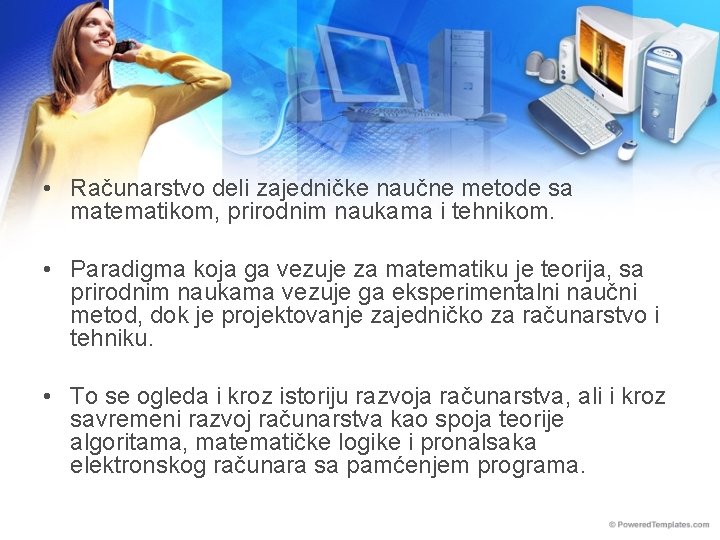 • Računarstvo deli zajedničke naučne metode sa matematikom, prirodnim naukama i tehnikom.

• Paradigma koja ga vezuje za matematiku je teorija, sa prirodnim naukama vezuje ga eksperimentalni naučni metod, dok je projektovanje zajedničko za računarstvo i tehniku.

• To se ogleda i kroz istoriju razvoja računarstva, ali i kroz savremeni razvoj računarstva kao spoja teorije algoritama, matematičke logike i pronalsaka elektronskog računara sa pamćenjem programa.

© PoweredTemplates.com